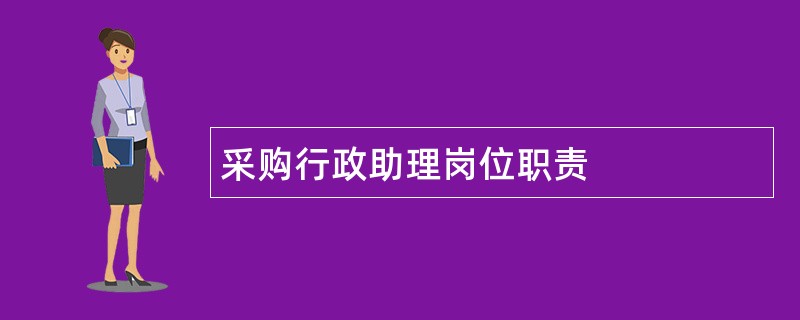 采购行政助理岗位职责